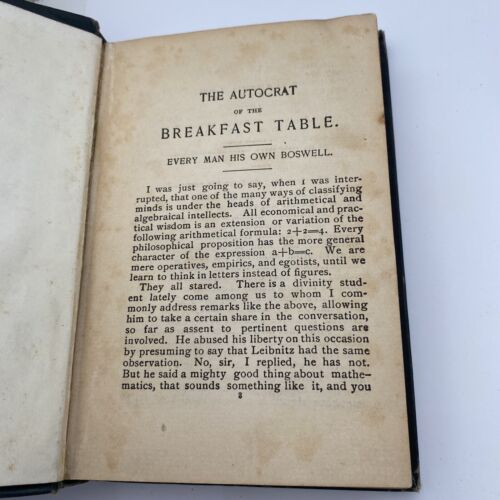 THE AUTOCRAT
OF THE
BREAKFAST TABLE.

EVERY MAN HIS OWN BOSWELL.

I was just going to say, when I was interrupted, that one of the many ways of classifying minds is under the heads of arithmetical and algebraical intellects. All economical and practical wisdom is an extension or variation of the following arithmetical formula: $2+2=4$. Every philosophical proposition has the more general character of the expression $a+b=c$. We are mere operatives, empirics, and egotists, until we learn to think in letters instead of figures.

They all stared. There is a divinity student lately come among us to whom I commonly address remarks like the above, allowing him to take a certain share in the conversation, so far as assent to pertinent questions are involved. He abused his liberty on this occasion by presuming to say that Leibnitz had the same observation. No, sir, I replied, he has not. But he said a mighty good thing about mathematics, that sounds something like it, and you

3